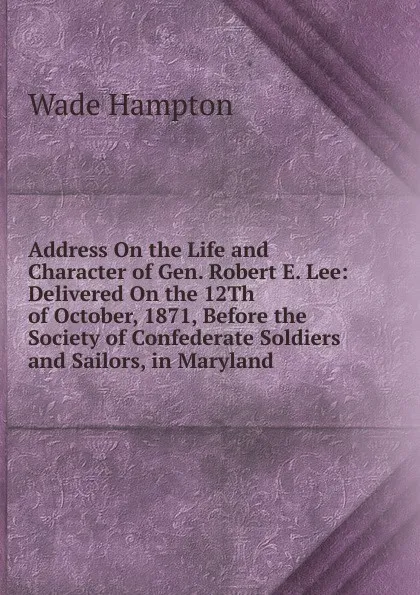 Wade Hampton

Address On the Life and Character of Gen. Robert E. Lee: Delivered On the 12Th of October, 1871, Before the Society of Confederate Soldiers and Sailors, in Maryland